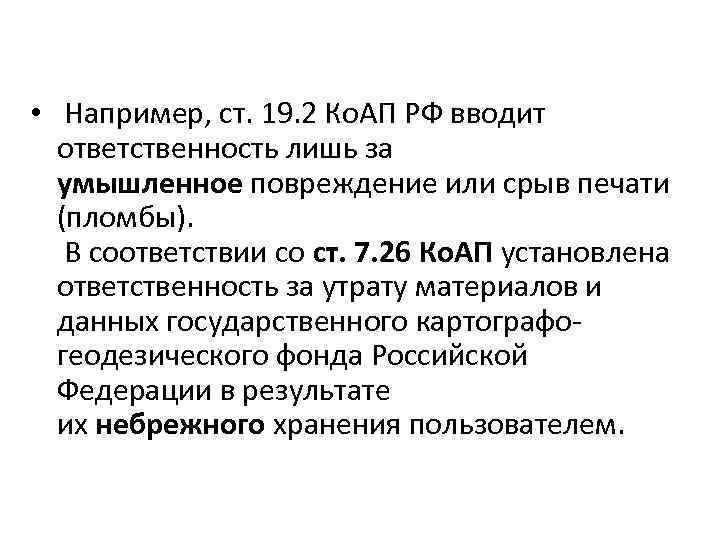 • Например, ст. 19.2 КоАП РФ вводит ответственность лишь за умышленное повреждение или срыв печати (пломбы).

В соответствии со ст. 7.26 КоАП установлена ответственность за утрату материалов и данных государственного картографо-геодезического фонда Российской Федерации в результате их небрежного хранения пользователем.